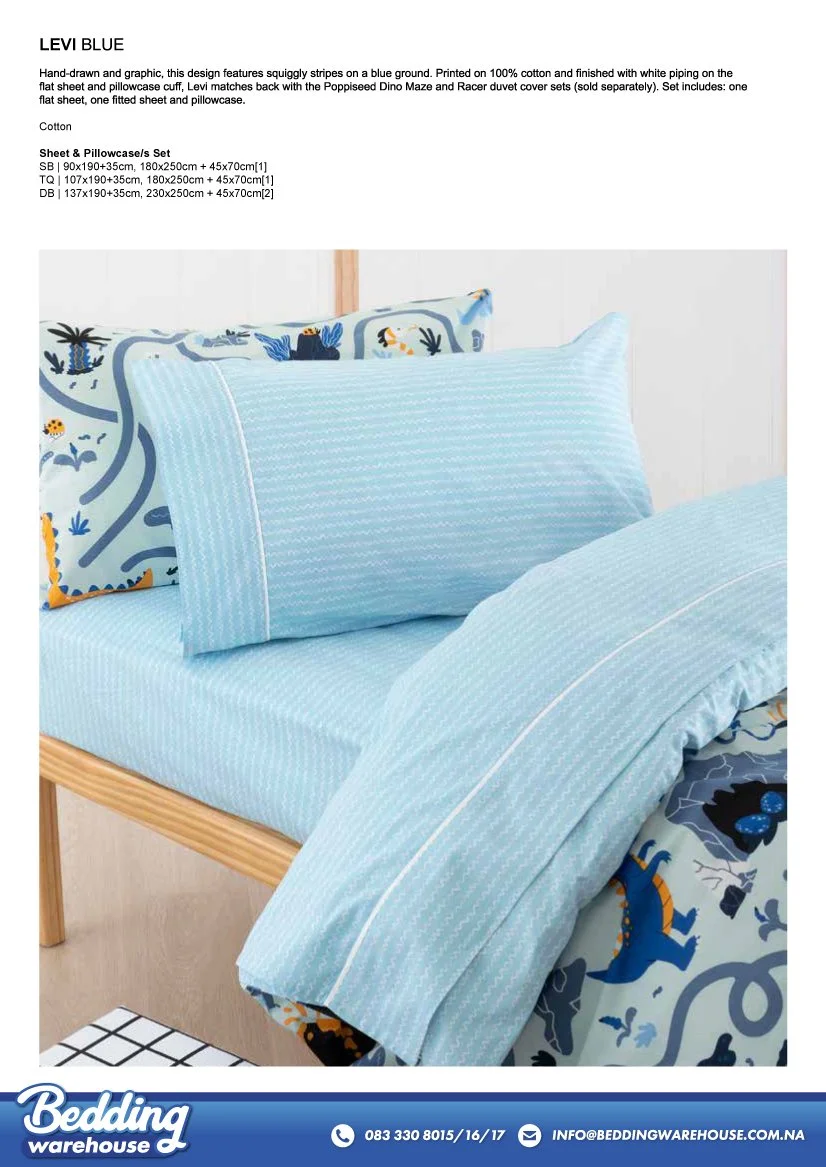 LEVI BLUE

Hand-drawn and graphic, this design features squiggly stripes on a blue ground. Printed on 100% cotton and finished with white piping on the flat sheet and pillowcase cuff, Levi matches back with the Poppiseed Dino Maze and Racer duvet cover sets (sold separately). Set includes: one flat sheet, one fitted sheet and pillowcase.

Cotton

Sheet & Pillowcase/s Set
SB | 90x190+35cm, 180x250cm + 45x70cm[1]
TQ | 107x190+35cm, 180x250cm + 45x70cm[1]
DB | 137x190+35cm, 230x250cm + 45x70cm[2]

Bedding
warehouse

083 330 8015/16/17

INFO@BEDDINGWAREHOUSE.COM.NA